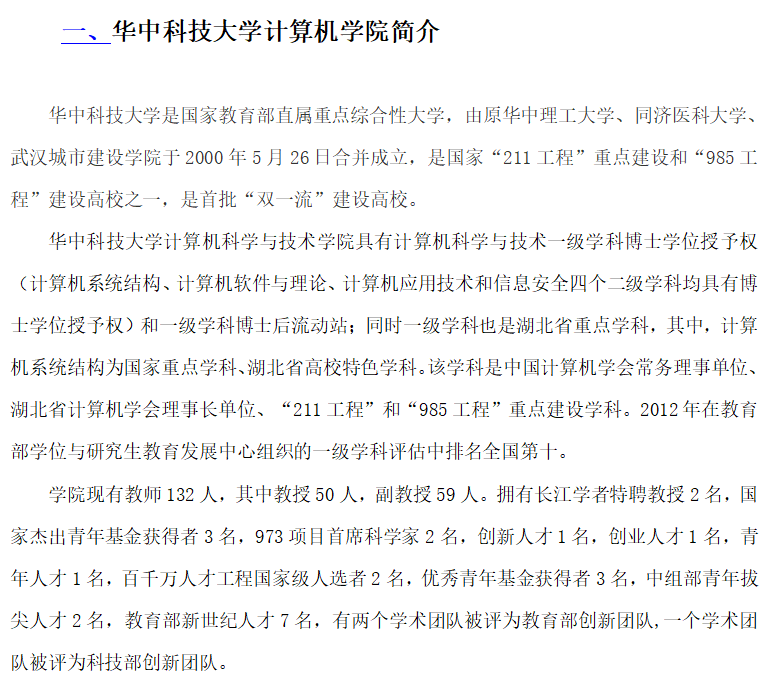 一、华中科技大学计算机学院简介

华中科技大学是国家教育部直属重点综合性大学，由原华中理工大学、同济医科大学、武汉城市建设学院于 2000 年 5 月 26 日合并成立，是国家“211 工程”重点建设和“985 工程”建设高校之一，是首批“双一流”建设高校。

华中科技大学计算机科学与技术学院具有计算机科学与技术一级学科博士学位授予权（计算机系统结构、计算机软件与理论、计算机应用技术和信息安全四个二级学科均具有博士学位授予权）和一级学科博士后流动站；同时一级学科也是湖北省重点学科，其中，计算机系统结构为国家重点学科、湖北省高校特色学科。该学科是中国计算机学会常务理事单位、湖北省计算机学会理事长单位、“211 工程”和“985 工程”重点建设学科。2012 年在教育部学位与研究生教育发展中心组织的一级学科评估中排名全国第十。

学院现有教师 132 人，其中教授 50 人，副教授 59 人。拥有长江学者特聘教授 2 名，国家杰出青年基金获得者 3 名，973 项目首席科学家 2 名，创新人才 1 名，创业人才 1 名，青年人才 1 名，百千万人才工程国家级人选者 2 名，优秀青年基金获得者 3 名，中组部青年拔尖人才 2 名，教育部新世纪人才 7 名，有两个学术团队被评为教育部创新团队，一个学术团队被评为科技部创新团队。